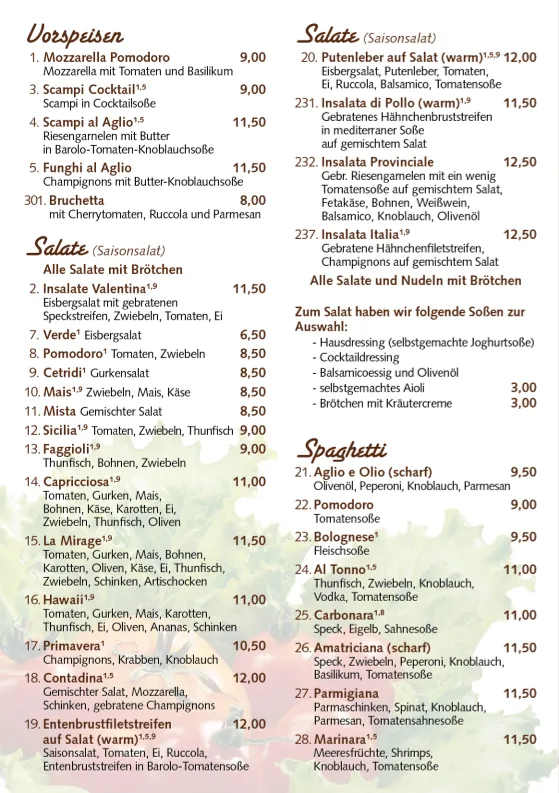 Vorspeisen

1. Mozzarella Pomodoro 9,00
Mozzarella mit Tomaten und Basilikum

3. Scampi Cocktail$^{1,5}$ 9,00
Scampi in Cocktailsoße

4. Scampi al Aglio$^{1,5}$ 11,50
Riesengarnelen mit Butter in Barolo-Tomaten-Knoblauchsoße

5. Funghi al Aglio 11,50
Champignons mit Butter-Knoblauchsoße

301. Bruchetta 8,00
mit Cherrytomaten, Ruccola und Parmesan

Salate (Saisonsalat)

Alle Salate mit Brötchen

2. Insalate Valentina$^{1,9}$ 11,50
Eisbergsalat mit gebratenen Speckstreifen, Zwiebeln, Tomaten, Ei

7. Verde$^{1}$ Eisbergsalat 6,50
8. Pomodoro$^{1}$ Tomaten, Zwiebeln 8,50
9. Cetridi$^{1}$ Gurkensalat 8,50
10. Mais$^{1,9}$ Zwiebeln, Mais, Käse 8,50
11. Mista Gemischter Salat 8,50
12. Sicilia$^{1,9}$ Tomaten, Zwiebeln, Thunfisch 9,00
13. Faggioli$^{1,9}$ 9,00
Thunfisch, Bohnen, Zwiebeln

14. Capricciosa$^{1,9}$ 11,00
Tomaten, Gurken, Mais, Bohnen, Käse, Karotten, Ei, Zwiebeln, Thunfisch, Oliven

15. La Mirage$^{1,9}$ 11,50
Tomaten, Gurken, Mais, Bohnen, Karotten, Oliven, Käse, Ei, Thunfisch, Zwiebeln, Schinken, Artischocken

16. Hawaii$^{1,9}$ 11,00
Tomaten, Gurken, Mais, Karotten, Thunfisch, Ei, Oliven, Ananas, Schinken

17. Primavera$^{1}$ 10,50
Champignons, Krabben, Knoblauch

18. Contadina$^{1,5}$ 12,00
Gemischter Salat, Mozzarella, Schinken, gebratene Champignons

19. Entenbrustfiletstreifen auf Salat (warm)$^{1,5,9}$ 12,00
Saisonsalat, Tomaten, Ei, Ruccola, Entenbruststreifen in Barolo-Tomatensoße

Salate (Saisonsalat)

20. Putenleber auf Salat (warm)$^{1,5,9}$ 12,00
Eisbergsalat, Putenleber, Tomaten, Ei, Ruccola, Balsamico, Tomatensoße

231. Insalata di Pollo (warm)$^{1,9}$ 11,50
Gebratenes Hähnchenbruststreifen in mediterraner Soße auf gemischtem Salat

232. Insalata Provinciale 12,50
Gebr. Riesengarnelen mit ein wenig Tomatensoße auf gemischtem Salat, Fetakäse, Bohnen, Weißwein, Balsamico, Knoblauch, Olivenöl

237. Insalata Italia$^{1,9}$ 12,50
Gebratene Hähnchenfiletstreifen, Champignons auf gemischtem Salat

Alle Salate und Nudeln mit Brötchen

Zum Salat haben wir folgende Soßen zur Auswahl:
- Hausdressing (selbstgemachte Joghurtsoße)
- Cocktaildressing
- Balsamicoessig und Olivenöl
- selbstgemachtes Aioli 3,00
- Brötchen mit Kräutercreme 3,00

Spaghetti

21. Aglio e Olio (scharf) 9,50
Olivenöl, Peperoni, Knoblauch, Parmesan

22. Pomodoro 9,00
Tomatensoße

23. Bolognese$^{1}$ 9,50
Fleischsoße

24. Al Tonno$^{1,5}$ 11,00
Thunfisch, Zwiebeln, Knoblauch, Vodka, Tomatensoße

25. Carbonara$^{1,8}$ 11,00
Speck, Eigelb, Sahnesoße

26. Amatriciana (scharf) 11,50
Speck, Zwiebeln, Peperoni, Knoblauch, Basilikum, Tomatensoße

27. Parmigiana 11,50
Parmaschinken, Spinat, Knoblauch, Parmesan, Tomatensahnesoße

28. Marinara$^{1,5}$ 11,50
Meeresfrüchte, Shrimps, Knoblauch, Tomatensoße